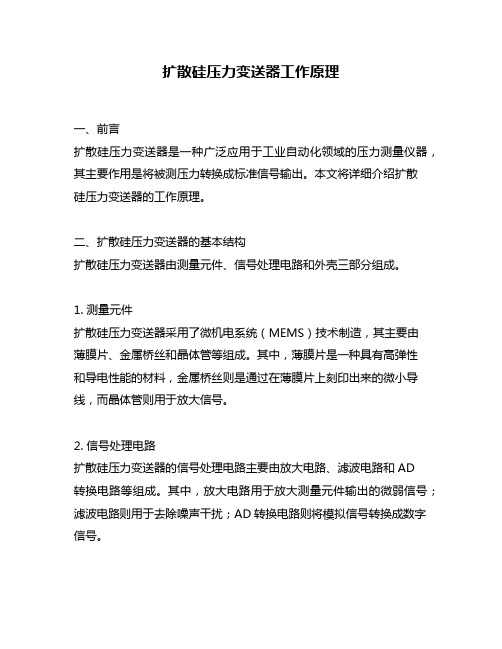 扩散硅压力变送器工作原理

一、前言
扩散硅压力变送器是一种广泛应用于工业自动化领域的压力测量仪器，其主要作用是将被测压力转换成标准信号输出。本文将详细介绍扩散硅压力变送器的工作原理。

二、扩散硅压力变送器的基本结构
扩散硅压力变送器由测量元件、信号处理电路和外壳三部分组成。

1. 测量元件
扩散硅压力变送器采用了微机电系统（MEMS）技术制造，其主要由薄膜片、金属桥丝和晶体管等组成。其中，薄膜片是一种具有高弹性和导电性能的材料，金属桥丝则是通过在薄膜片上刻印出来的微小导线，而晶体管则用于放大信号。

2. 信号处理电路
扩散硅压力变送器的信号处理电路主要由放大电路、滤波电路和 AD 转换电路等组成。其中，放大电路用于放大测量元件输出的微弱信号；滤波电路则用于去除噪声干扰；AD 转换电路则将模拟信号转换成数字信号。